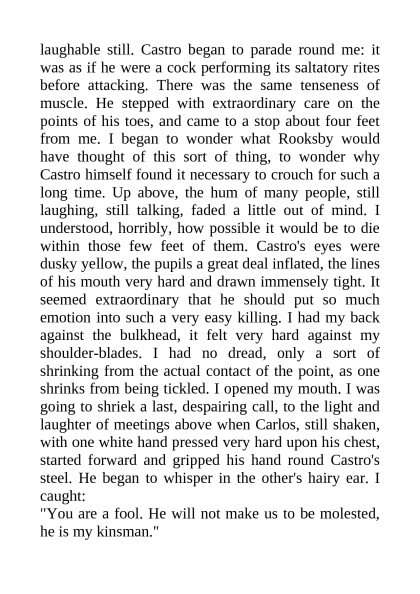 laughable still. Castro began to parade round me: it was as if he were a cock performing its saltatory rites before attacking. There was the same tenseness of muscle. He stepped with extraordinary care on the points of his toes, and came to a stop about four feet from me. I began to wonder what Rooksby would have thought of this sort of thing, to wonder why Castro himself found it necessary to crouch for such a long time. Up above, the hum of many people, still laughing, still talking, faded a little out of mind. I understood, horribly, how possible it would be to die within those few feet of them. Castro's eyes were dusky yellow, the pupils a great deal inflated, the lines of his mouth very hard and drawn immensely tight. It seemed extraordinary that he should put so much emotion into such a very easy killing. I had my back against the bulkhead, it felt very hard against my shoulder-blades. I had no dread, only a sort of shrinking from the actual contact of the point, as one shrinks from being tickled. I opened my mouth. I was going to shriek a last, despairing call, to the light and laughter of meetings above when Carlos, still shaken, with one white hand pressed very hard upon his chest, started forward and gripped his hand round Castro's steel. He began to whisper in the other's hairy ear. I caught:
"You are a fool. He will not make us to be molested, he is my kinsman."